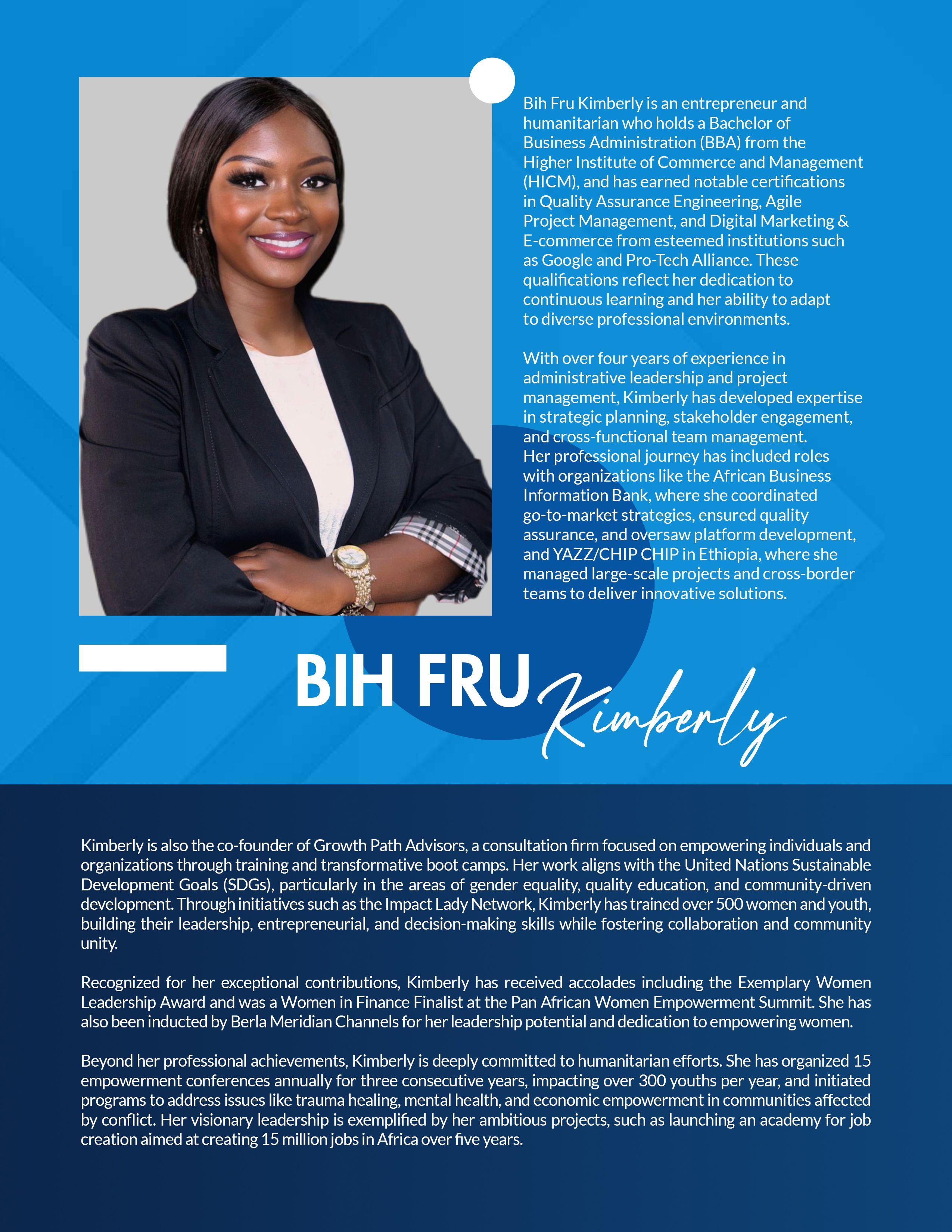 Bih Fru Kimberly is an entrepreneur and humanitarian who holds a Bachelor of Business Administration (BBA) from the Higher Institute of Commerce and Management (HICM), and has earned notable certifications in Quality Assurance Engineering, Agile Project Management, and Digital Marketing & E-commerce from esteemed institutions such as Google and Pro-Tech Alliance. These qualifications reflect her dedication to continuous learning and her ability to adapt to diverse professional environments.

With over four years of experience in administrative leadership and project management, Kimberly has developed expertise in strategic planning, stakeholder engagement, and cross-functional team management. Her professional journey has included roles with organizations like the African Business Information Bank, where she coordinated go-to-market strategies, ensured quality assurance, and oversaw platform development, and YAZZ/CHIP CHIP in Ethiopia, where she managed large-scale projects and cross-border teams to deliver innovative solutions.

BIH FRU Kimberly

Kimberly is also the co-founder of Growth Path Advisors, a consultation firm focused on empowering individuals and organizations through training and transformative boot camps. Her work aligns with the United Nations Sustainable Development Goals (SDGs), particularly in the areas of gender equality, quality education, and community-driven development. Through initiatives such as the Impact Lady Network, Kimberly has trained over 500 women and youth, building their leadership, entrepreneurial, and decision-making skills while fostering collaboration and community unity.

Recognized for her exceptional contributions, Kimberly has received accolades including the Exemplary Women Leadership Award and was a Women in Finance Finalist at the Pan African Women Empowerment Summit. She has also been inducted by Berla Meridian Channels for her leadership potential and dedication to empowering women.

Beyond her professional achievements, Kimberly is deeply committed to humanitarian efforts. She has organized 15 empowerment conferences annually for three consecutive years, impacting over 300 youths per year, and initiated programs to address issues like trauma healing, mental health, and economic empowerment in communities affected by conflict. Her visionary leadership is exemplified by her ambitious projects, such as launching an academy for job creation aimed at creating 15 million jobs in Africa over five years.